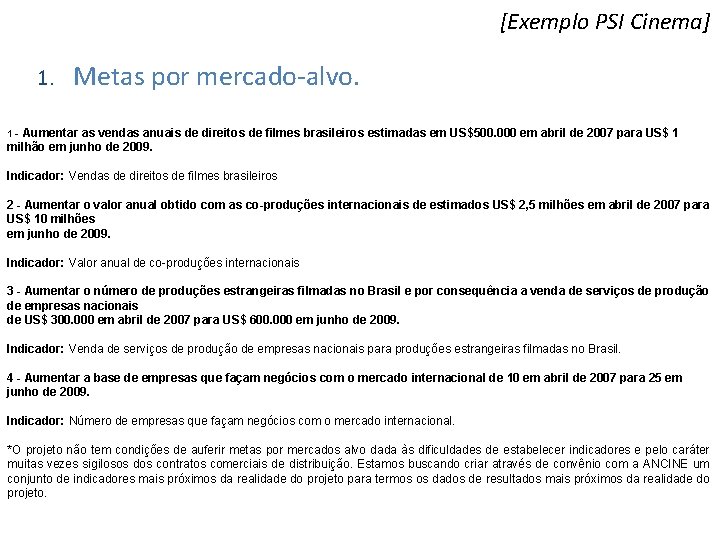 [Exemplo PSI Cinema]

1. Metas por mercado-alvo.

1 - Aumentar as vendas anuais de direitos de filmes brasileiros estimadas em US$500.000 em abril de 2007 para US$ 1 milhão em junho de 2009.

Indicador: Vendas de direitos de filmes brasileiros

2 - Aumentar o valor anual obtido com as co-produções internacionais de estimados US$ 2,5 milhões em abril de 2007 para US$ 10 milhões em junho de 2009.

Indicador: Valor anual de co-produções internacionais

3 - Aumentar o número de produções estrangeiras filmadas no Brasil e por consequência a venda de serviços de produção de empresas nacionais de US$ 300.000 em abril de 2007 para US$ 600.000 em junho de 2009.

Indicador: Venda de serviços de produção de empresas nacionais para produções estrangeiras filmadas no Brasil.

4 - Aumentar a base de empresas que façam negócios com o mercado internacional de 10 em abril de 2007 para 25 em junho de 2009.

Indicador: Número de empresas que façam negócios com o mercado internacional.

*O projeto não tem condições de auferir metas por mercados alvo dada às dificuldades de estabelecer indicadores e pelo caráter muitas vezes sigilosos dos contratos comerciais de distribuição. Estamos buscando criar através de convênio com a ANCINE um conjunto de indicadores mais próximos da realidade do projeto para termos os dados de resultados mais próximos da realidade do projeto.